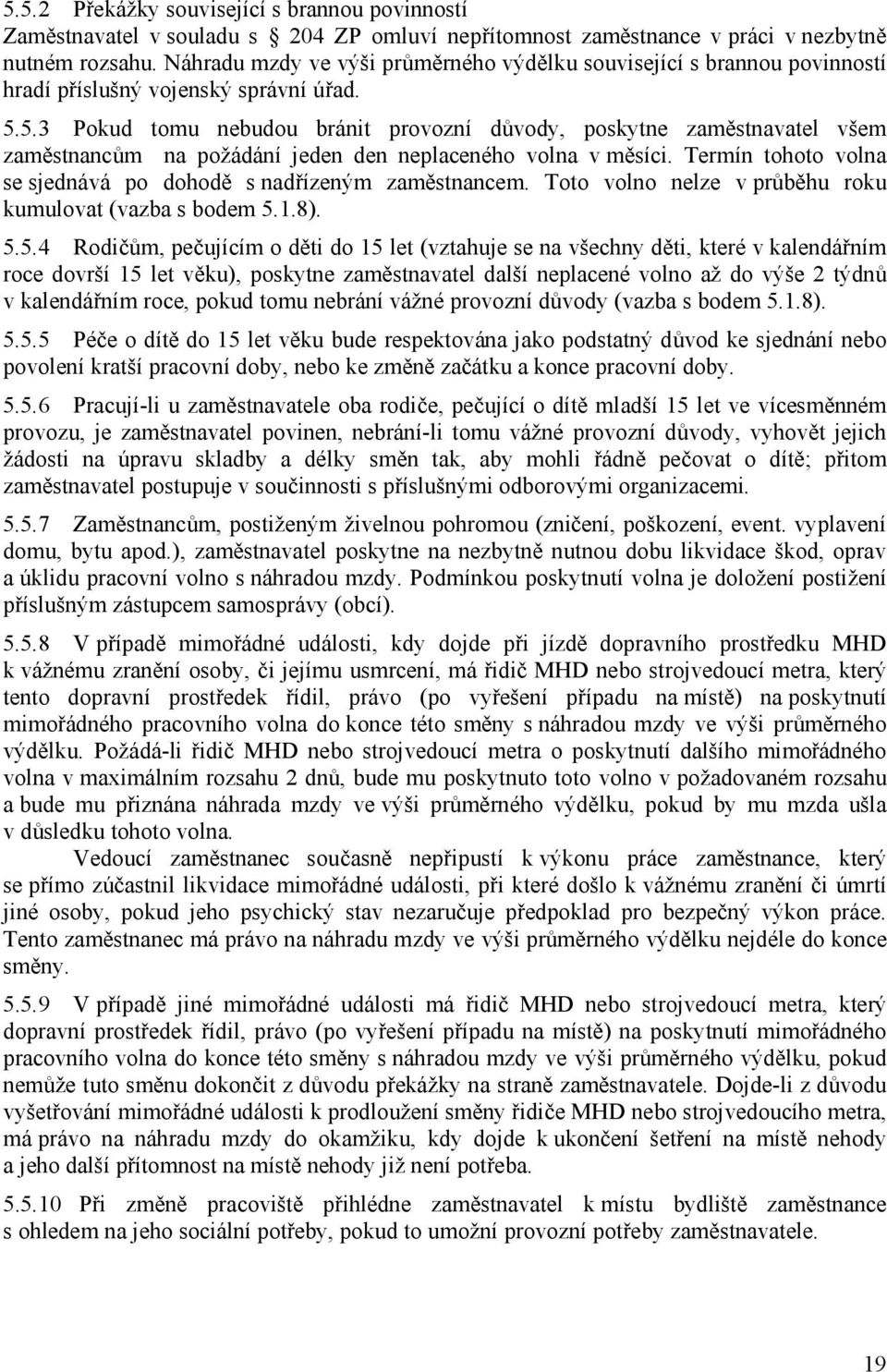 5.5.2 Překážky související s brannou povinností
Zaměstnavatel v souladu s 204 ZP omluví nepřítomnost zaměstnance v práci v nezbytně nutném rozsahu. Náhradu mzdy ve výši průměrného výdělku související s brannou povinností hradí příslušný vojenský správní úřad.

5.5.3 Pokud tomu nebudou bránit provozní důvody, poskytne zaměstnavatel všem zaměstnancům na požádání jeden den neplaceného volna v měsíci. Termín tohoto volna se sjednává po dohodě s nadřízeným zaměstnancem. Toto volno nelze v průběhu roku kumulovat (vazba s bodem 5.1.8).

5.5.4 Rodičům, pečujícím o děti do 15 let (vztahuje se na všechny děti, které v kalendářním roce dovrší 15 let věku), poskytne zaměstnavatel další neplacené volno až do výše 2 týdnů v kalendářním roce, pokud tomu nebrání vážné provozní důvody (vazba s bodem 5.1.8).

5.5.5 Péče o dítě do 15 let věku bude respektována jako podstatný důvod ke sjednání nebo povolení kratší pracovní doby, nebo ke změně začátku a konce pracovní doby.

5.5.6 Pracují-li u zaměstnavatele oba rodiče, pečující o dítě mladší 15 let ve vícesměnném provozu, je zaměstnavatel povinen, nebrání-li tomu vážné provozní důvody, vyhovět jejich žádosti na úpravu skladby a délky směn tak, aby mohli řádně pečovat o dítě; přitom zaměstnavatel postupuje v součinnosti s příslušnými odborovými organizacemi.

5.5.7 Zaměstnancům, postiženým živelnou pohromou (zničení, poškození, event. vyplavení domu, bytu apod.), zaměstnavatel poskytne na nezbytně nutnou dobu likvidace škod, oprav a úklidu pracovní volno s náhradou mzdy. Podmínkou poskytnutí volna je doložení postižení příslušným zástupcem samosprávy (obcí).

5.5.8 V případě mimořádné události, kdy dojde při jízdě dopravního prostředku MHD k vážnému zranění osoby, či jejímu usmrcení, má řidič MHD nebo strojvedoucí metra, který tento dopravní prostředek řídil, právo (po vyřešení případu na místě) na poskytnutí mimořádného pracovního volna do konce této směny s náhradou mzdy ve výši průměrného výdělku. Požádá-li řidič MHD nebo strojvedoucí metra o poskytnutí dalšího mimořádného volna v maximálním rozsahu 2 dnů, bude mu poskytnuto toto volno v požadovaném rozsahu a bude mu přiznána náhrada mzdy ve výši průměrného výdělku, pokud by mu mzda ušla v důsledku tohoto volna.

Vedoucí zaměstnanec současně nepřipustí k výkonu práce zaměstnance, který se přímo zúčastnil likvidace mimořádné události, při které došlo k vážnému zranění či úmrtí jiné osoby, pokud jeho psychický stav nezaručuje předpoklad pro bezpečný výkon práce. Tento zaměstnanec má právo na náhradu mzdy ve výši průměrného výdělku nejdéle do konce směny.

5.5.9 V případě jiné mimořádné události má řidič MHD nebo strojvedoucí metra, který dopravní prostředek řídil, právo (po vyřešení případu na místě) na poskytnutí mimořádného pracovního volna do konce této směny s náhradou mzdy ve výši průměrného výdělku, pokud nemůže tuto směnu dokončit z důvodu překážky na straně zaměstnavatele. Dojde-li z důvodu vyšetřování mimořádné události k prodloužení směny řidiče MHD nebo strojvedoucího metra, má právo na náhradu mzdy do okamžiku, kdy dojde k ukončení šetření na místě nehody a jeho další přítomnost na místě nehody již není potřeba.

5.5.10 Při změně pracoviště přihlédne zaměstnavatel k místu bydliště zaměstnance s ohledem na jeho sociální potřeby, pokud to umožní provozní potřeby zaměstnavatele.

19